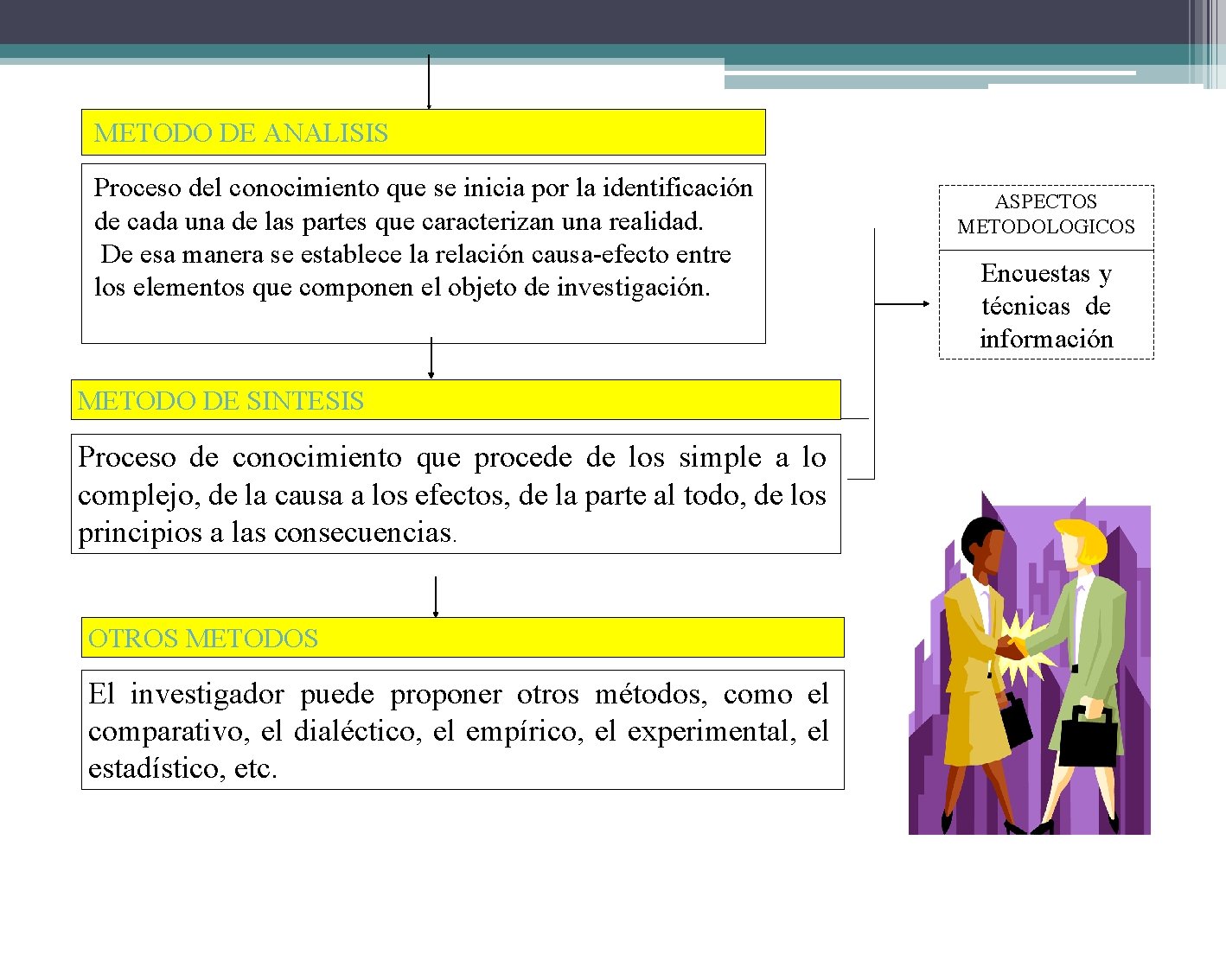 METODO DE ANALISIS

Proceso del conocimiento que se inicia por la identificación de cada una de las partes que caracterizan una realidad.
De esa manera se establece la relación causa-efecto entre los elementos que componen el objeto de investigación.

METODO DE SINTESIS

Proceso de conocimiento que procede de los simple a lo complejo, de la causa a los efectos, de la parte al todo, de los principios a las consecuencias.

OTROS METODOS

El investigador puede proponer otros métodos, como el comparativo, el dialéctico, el empírico, el experimental, el estadístico, etc.

ASPECTOS METODOLOGICOS

Encuestas y técnicas de información